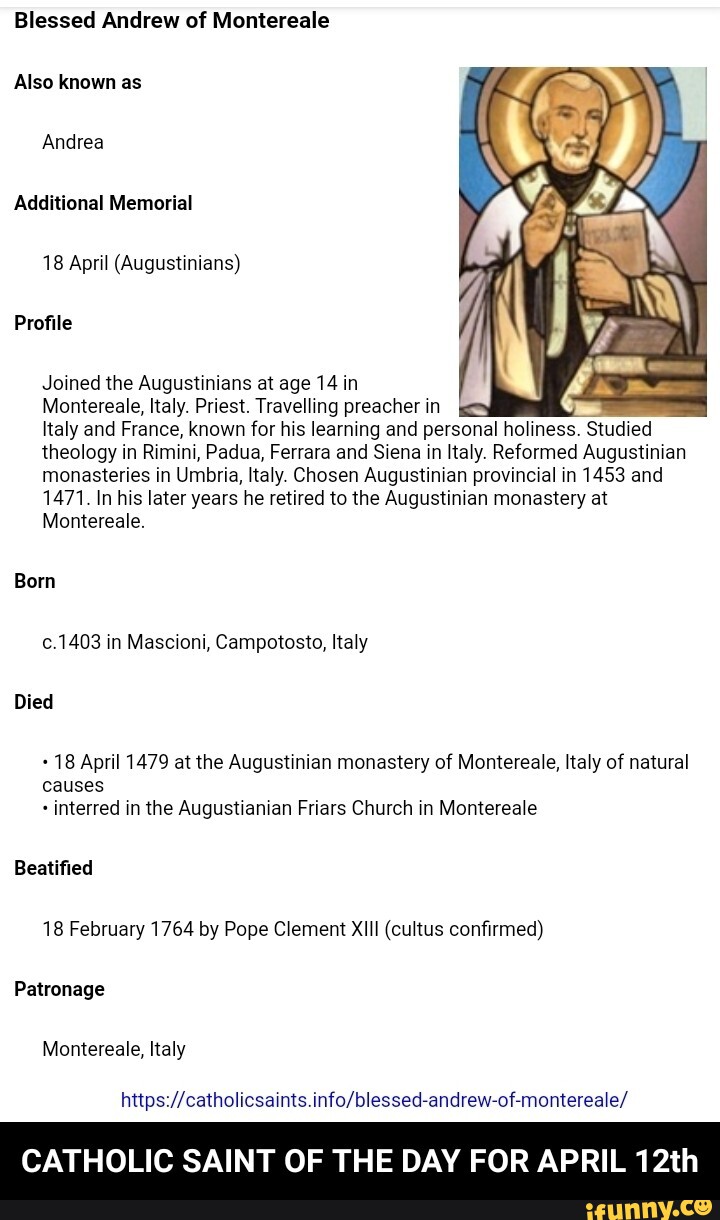 Blessed Andrew of Montereale

Also known as

Andrea

Additional Memorial

18 April (Augustinians)

Profile

Joined the Augustinians at age 14 in Montereale, Italy. Priest. Travelling preacher in Italy and France, known for his learning and personal holiness. Studied theology in Rimini, Padua, Ferrara and Siena in Italy. Reformed Augustinian monasteries in Umbria, Italy. Chosen Augustinian provincial in 1453 and 1471. In his later years he retired to the Augustinian monastery at Montereale.

Born

c.1403 in Mascioni, Campotosto, Italy

Died

• 18 April 1479 at the Augustinian monastery of Montereale, Italy of natural causes
• interred in the Augustianian Friars Church in Montereale

Beatified

18 February 1764 by Pope Clement XIII (cultus confirmed)

Patronage

Montereale, Italy

https://catholicsaints.info/blessed-andrew-of-montereale/

CATHOLIC SAINT OF THE DAY FOR APRIL 12th

ifunny.co